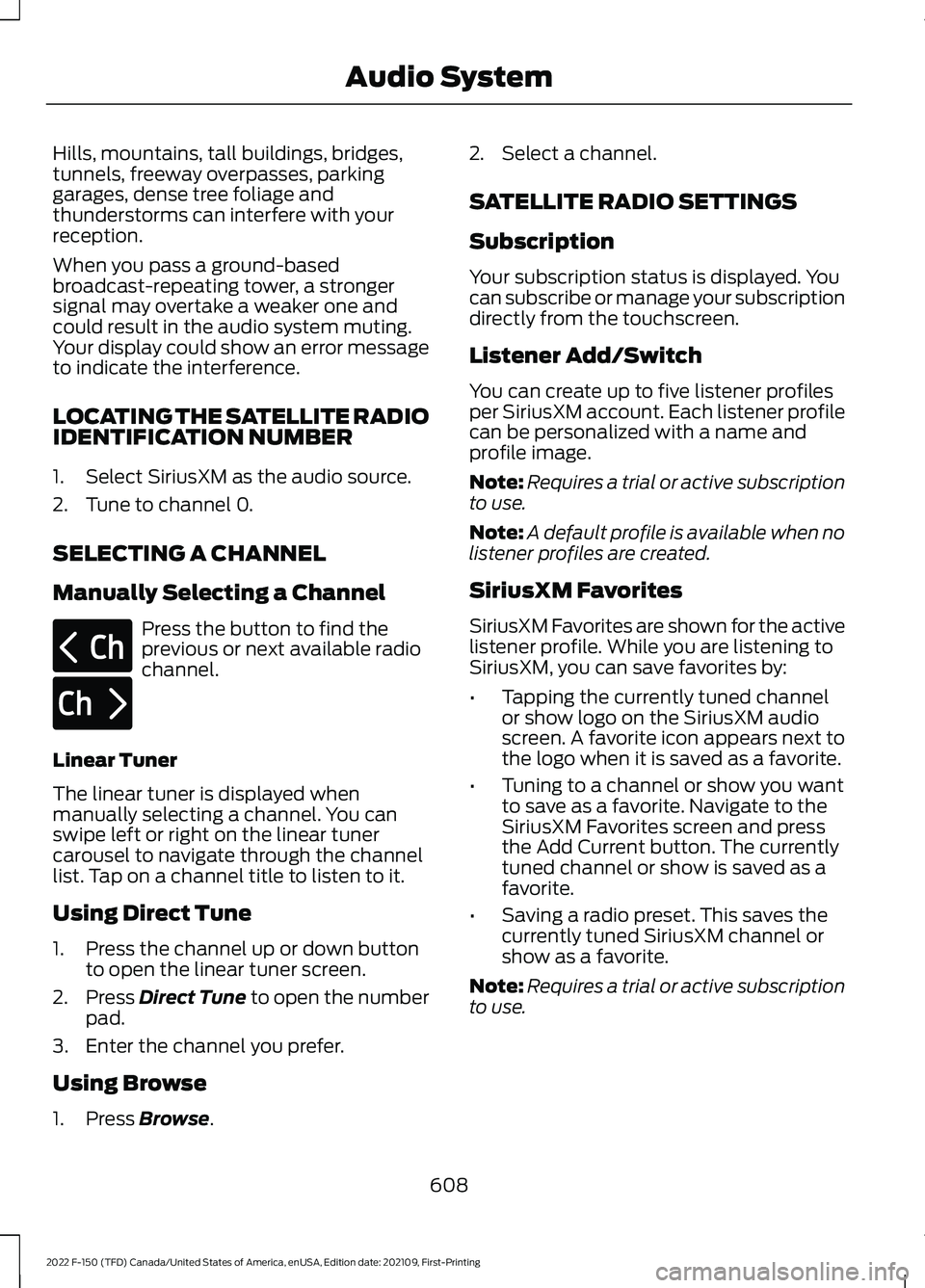 Audio System

Hills, mountains, tall buildings, bridges, tunnels, freeway overpasses, parking garages, dense tree foliage and thunderstorms can interfere with your reception.

When you pass a ground-based broadcast-repeating tower, a stronger signal may overtake a weaker one and could result in the audio system muting. Your display could show an error message to indicate the interference.

LOCATING THE SATELLITE RADIO IDENTIFICATION NUMBER

1. Select SiriusXM as the audio source.
2. Tune to channel 0.

SELECTING A CHANNEL

Manually Selecting a Channel

< Ch

Ch >

Press the button to find the previous or next available radio channel.

Linear Tuner

The linear tuner is displayed when manually selecting a channel. You can swipe left or right on the linear tuner carousel to navigate through the channel list. Tap on a channel title to listen to it.

Using Direct Tune

1. Press the channel up or down button to open the linear tuner screen.
2. Press Direct Tune to open the number pad.
3. Enter the channel you prefer.

Using Browse

1. Press Browse.
2. Select a channel.

SATELLITE RADIO SETTINGS

Subscription

Your subscription status is displayed. You can subscribe or manage your subscription directly from the touchscreen.

Listener Add/Switch

You can create up to five listener profiles per SiriusXM account. Each listener profile can be personalized with a name and profile image.

Note: Requires a trial or active subscription to use.

Note: A default profile is available when no listener profiles are created.

SiriusXM Favorites

SiriusXM Favorites are shown for the active listener profile. While you are listening to SiriusXM, you can save favorites by:

• Tapping the currently tuned channel or show logo on the SiriusXM audio screen. A favorite icon appears next to the logo when it is saved as a favorite.
• Tuning to a channel or show you want to save as a favorite. Navigate to the SiriusXM Favorites screen and press the Add Current button. The currently tuned channel or show is saved as a favorite.
• Saving a radio preset. This saves the currently tuned SiriusXM channel or show as a favorite.

Note: Requires a trial or active subscription to use.

608

2022 F-150 (TFD) Canada/United States of America, enUSA, Edition date: 202109, First-Printing

carmanualsonline.info